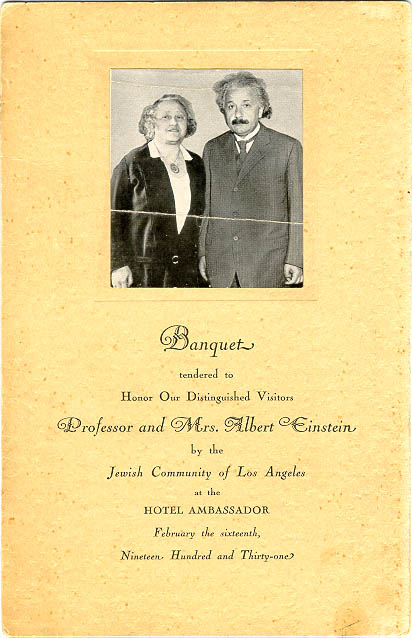 Banquet

tendered to

Honor Our Distinguished Visitors

Professor and Mrs. Albert Einstein

by the

Jewish Community of Los Angeles

at the

HOTEL AMBASSADOR

February the sixteenth,

Nineteen Hundred and Thirty-one